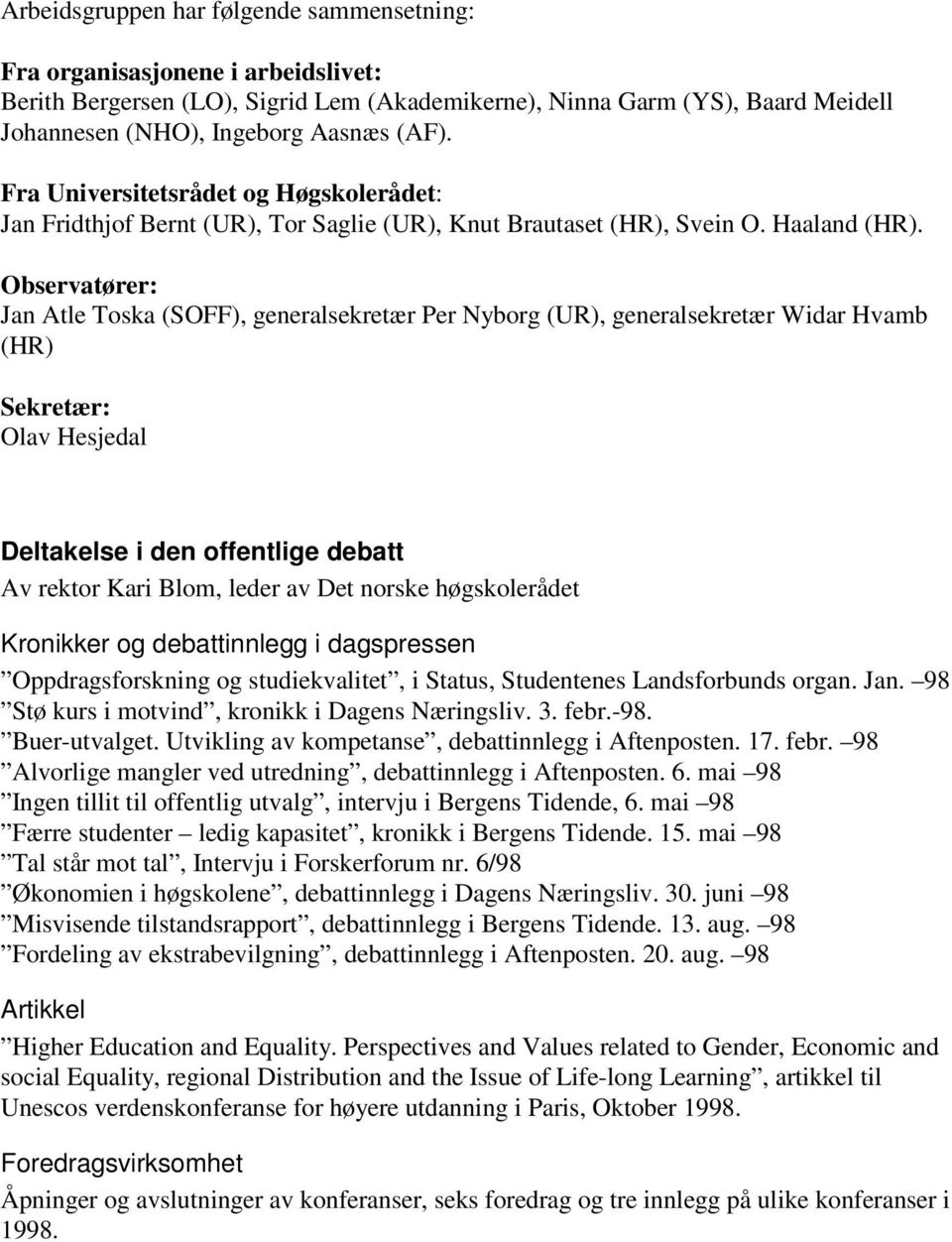 Arbeidsgruppen har følgende sammensetning:

Fra organisasjonene i arbeidslivet:
Berith Bergersen (LO), Sigrid Lem (Akademikerne), Ninna Garm (YS), Baard Meidell Johannesen (NHO), Ingeborg Aasnæs (AF).

Fra Universitetsrådet og Høgskolerådet:
Jan Fridthjof Bernt (UR), Tor Saglie (UR), Knut Brautaset (HR), Svein O. Haaland (HR).

Observatører:
Jan Atle Toska (SOFF), generalsekretær Per Nyborg (UR), generalsekretær Widar Hvamb (HR)

Sekretær:
Olav Hesjedal

Deltakelse i den offentlige debatt
Av rektor Kari Blom, leder av Det norske høgskolerådet

Kronikker og debattinnlegg i dagspressen
”Oppdragsforskning og studiekvalitet”, i Status, Studentenes Landsforbunds organ. Jan. –98
”Stø kurs i motvind”, kronikk i Dagens Næringsliv. 3. febr.-98.
”Buer-utvalget. Utvikling av kompetanse”, debattinnlegg i Aftenposten. 17. febr. –98
”Alvorlige mangler ved utredning”, debattinnlegg i Aftenposten. 6. mai –98
”Ingen tillit til offentlig utvalg”, intervju i Bergens Tidende, 6. mai –98
”Færre studenter – ledig kapasitet”, kronikk i Bergens Tidende. 15. mai –98
”Tal står mot tal”, Intervju i Forskerforum nr. 6/98
”Økonomien i høgskolene”, debattinnlegg i Dagens Næringsliv. 30. juni –98
”Misvisende tilstandsrapport”, debattinnlegg i Bergens Tidende. 13. aug. –98
”Fordeling av ekstrabevilgning”, debattinnlegg i Aftenposten. 20. aug. –98

Artikkel
”Higher Education and Equality. Perspectives and Values related to Gender, Economic and social Equality, regional Distribution and the Issue of Life-long Learning”, artikkel til Unescos verdenskonferanse for høyere utdanning i Paris, Oktober 1998.

Foredragsvirksomhet
Åpninger og avslutninger av konferanser, seks foredrag og tre innlegg på ulike konferanser i 1998.